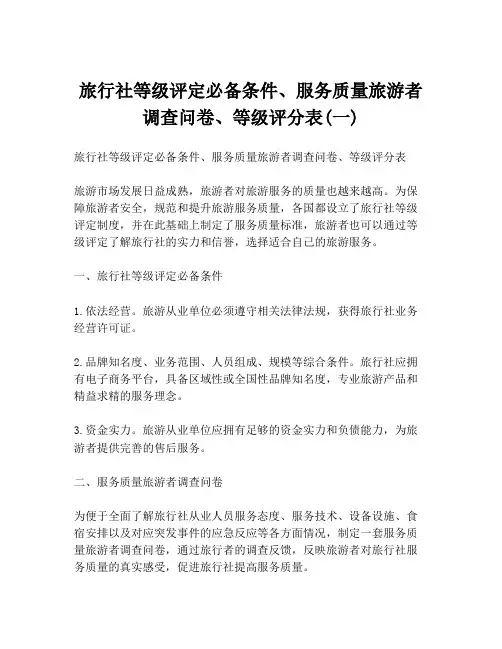 旅行社等级评定必备条件、服务质量旅游者调查问卷、等级评分表(一)

旅行社等级评定必备条件、服务质量旅游者调查问卷、等级评分表

旅游市场发展日益成熟，旅游者对旅游服务的质量也越来越高。为保障旅游者安全，规范和提升旅游服务质量，各国都设立了旅行社等级评定制度，并在此基础上制定了服务质量标准，旅游者也可以通过等级评定了解旅行社的实力和信誉，选择适合自己的旅游服务。

一、旅行社等级评定必备条件

1. 依法经营。旅游从业单位必须遵守相关法律法规，获得旅行社业务经营许可证。

2. 品牌知名度、业务范围、人员组成、规模等综合条件。旅行社应拥有电子商务平台，具备区域性或全国性品牌知名度，专业旅游产品和精益求精的服务理念。

3. 资金实力。旅游从业单位应拥有足够的资金实力和负债能力，为旅游者提供完善的售后服务。

二、服务质量旅游者调查问卷

为便于全面了解旅行社从业人员服务态度、服务技术、设备设施、食宿安排以及对应突发事件的应急反应等各方面情况，制定一套服务质量旅游者调查问卷，通过旅行者的调查反馈，反映旅游者对旅行社服务质量的真实感受，促进旅行社提高服务质量。